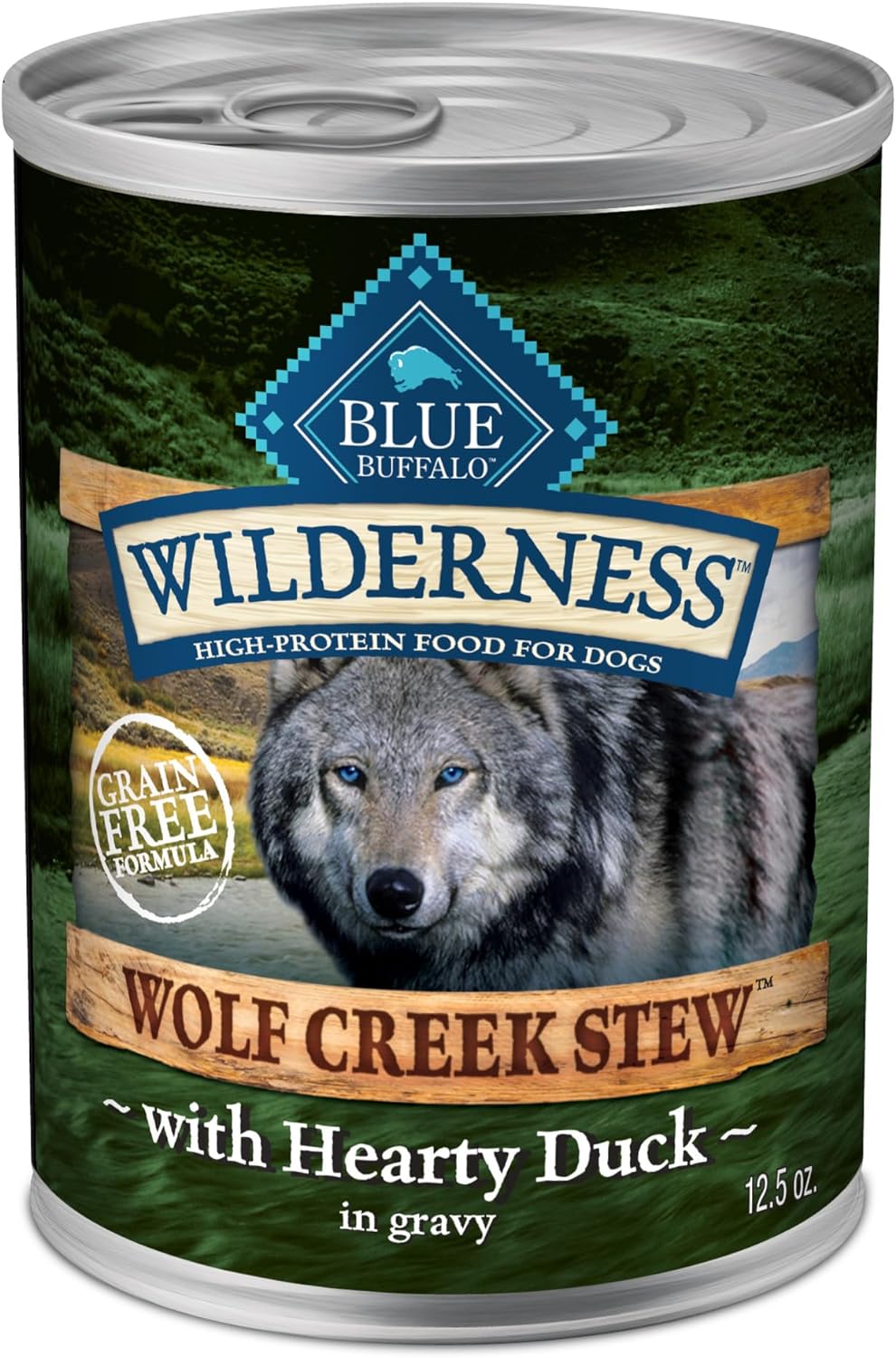 BLUE BUFFALO™

WILDERNESS™

HIGH-PROTEIN FOOD FOR DOGS

GRAIN FREE FORMULA

WOLF CREEK STEW™

~ with Hearty Duck ~

in gravy

12.5 oz.